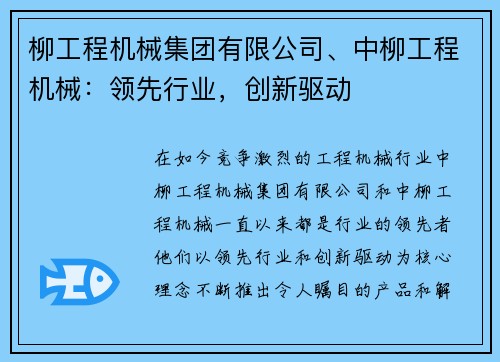 柳工程机械集团有限公司、中柳工程机械：领先行业，创新驱动

在如今竞争激烈的工程机械行业中柳工程机械集团有限公司和中柳工程机械一直以来都是行业的领先者他们以领先行业和创新驱动为核心理念不断推出令人瞩目的产品和解